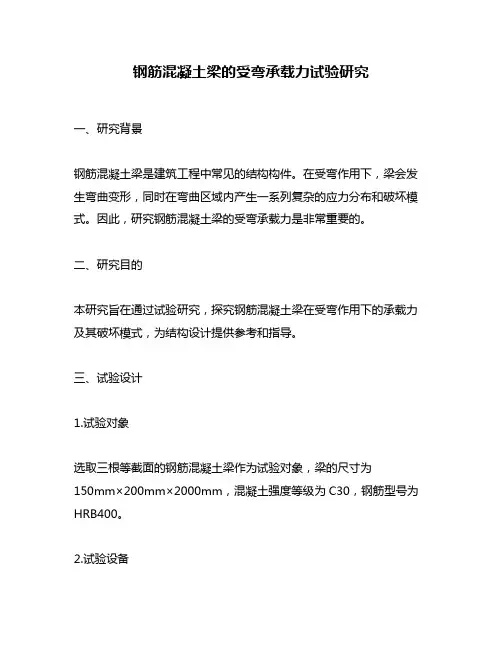 钢筋混凝土梁的受弯承载力试验研究

一、研究背景

钢筋混凝土梁是建筑工程中常见的结构构件。在受弯作用下，梁会发生弯曲变形，同时在弯曲区域内产生一系列复杂的应力分布和破坏模式。因此，研究钢筋混凝土梁的受弯承载力是非常重要的。

二、研究目的

本研究旨在通过试验研究，探究钢筋混凝土梁在受弯作用下的承载力及其破坏模式，为结构设计提供参考和指导。

三、试验设计

1.试验对象

选取三根等截面的钢筋混凝土梁作为试验对象，梁的尺寸为150mm×200mm×2000mm，混凝土强度等级为 C30，钢筋型号为HRB400。

2.试验设备